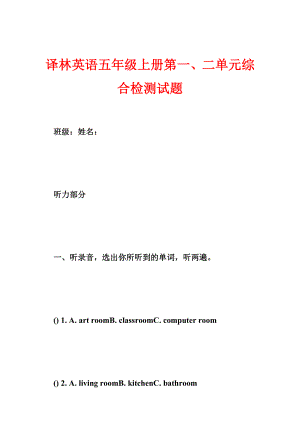 译林英语五年级上册第一、二单元综合检测试题

班级：姓名：

听力部分

一、听录音，选出你所听到的单词，听两遍。

() 1. A. art roomB. classroomC. computer room

() 2. A. living roomB. kitchenC. bathroom